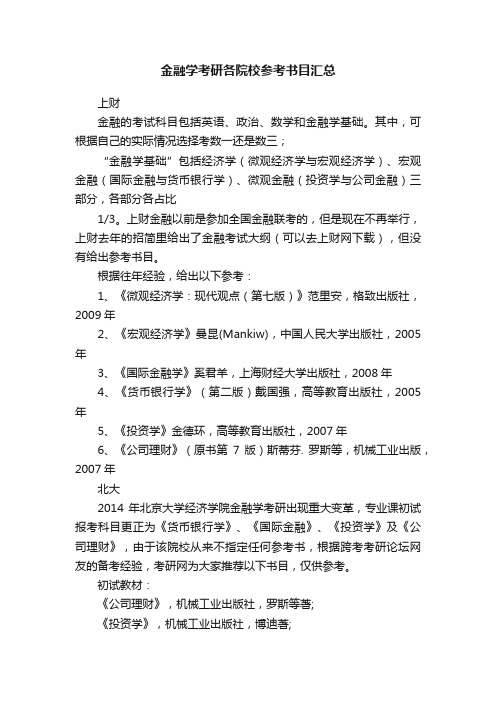 金融学考研各院校参考书目汇总

上财

金融的考试科目包括英语、政治、数学和金融学基础。其中，可根据自己的实际情况选择考数一还是数三；

“金融学基础”包括经济学（微观经济学与宏观经济学）、宏观金融（国际金融与货币银行学）、微观金融（投资学与公司金融）三部分，各部分各占比

1/3。上财金融以前是参加全国金融联考的，但是现在不再举行，上财去年的招简里给出了金融考试大纲（可以去上财网下载），但没有给出参考书目。

根据往年经验，给出以下参考：

1、《微观经济学：现代观点（第七版）》范里安，格致出版社，2009 年

2、《宏观经济学》曼昆(Mankiw)，中国人民大学出版社，2005 年

3、《国际金融学》奚君羊，上海财经大学出版社，2008 年

4、《货币银行学》（第二版）戴国强，高等教育出版社，2005 年

5、《投资学》金德环，高等教育出版社，2007 年

6、《公司理财》（原书第 7 版）斯蒂芬. 罗斯等，机械工业出版，2007 年

北大

2014 年北京大学经济学院金融学考研出现重大变革，专业课初试报考科目更正为《货币银行学》、《国际金融》、《投资学》及《公司理财》，由于该院校从来不指定任何参考书，根据跨考考研论坛网友的备考经验，考研网为大家推荐以下书目，仅供参考。

初试教材：

《公司理财》，机械工业出版社，罗斯等著;

《投资学》，机械工业出版社，博迪著;